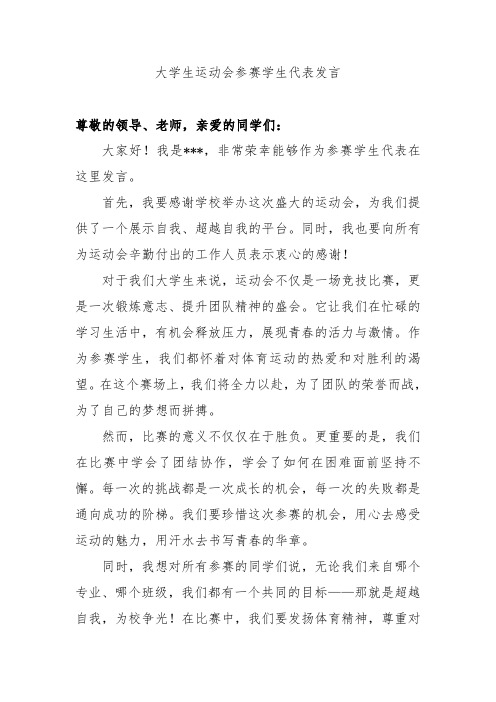 大学生运动会参赛学生代表发言

尊敬的领导、老师，亲爱的同学们：

大家好！我是***，非常荣幸能够作为参赛学生代表在这里发言。

首先，我要感谢学校举办这次盛大的运动会，为我们提供了一个展示自我、超越自我的平台。同时，我也要向所有为运动会辛勤付出的工作人员表示衷心的感谢！

对于我们大学生来说，运动会不仅是一场竞技比赛，更是一次锻炼意志、提升团队精神的盛会。它让我们在忙碌的学习生活中，有机会释放压力，展现青春的活力与激情。作为参赛学生，我们都怀着对体育运动的热爱和对胜利的渴望。在这个赛场上，我们将全力以赴，为了团队的荣誉而战，为了自己的梦想而拼搏。

然而，比赛的意义不仅仅在于胜负。更重要的是，我们在比赛中学会了团结协作，学会了如何在困难面前坚持不懈。每一次的挑战都是一次成长的机会，每一次的失败都是通向成功的阶梯。我们要珍惜这次参赛的机会，用心去感受运动的魅力，用汗水去书写青春的华章。

同时，我想对所有参赛的同学们说，无论我们来自哪个专业、哪个班级，我们都有一个共同的目标——那就是超越自我，为校争光！在比赛中，我们要发扬体育精神，尊重对